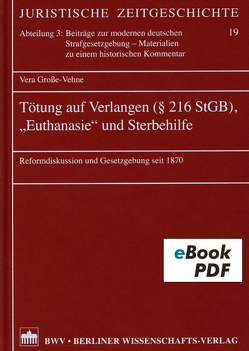 JURISTISCHE ZEITGESCHICHTE

Abteilung 3: Beiträge zur modernen deutschen Strafgesetzgebung – Materialien zu einem historischen Kommentar

19

Vera Große-Vehne

Tötung auf Verlangen (§ 216 StGB), „Euthanasie“ und Sterbehilfe

Reformdiskussion und Gesetzgebung seit 1870

eBook PDF

BWV • BERLINER WISSENSCHAFTS-VERLAG